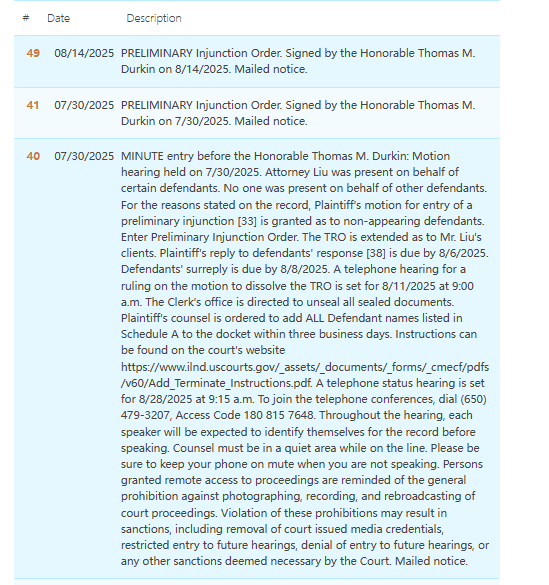 | # | Date | Description |
|---|---|---|
| 49 | 08/14/2025 | PRELIMINARY Injunction Order. Signed by the Honorable Thomas M. Durkin on 8/14/2025. Mailed notice. |
| 41 | 07/30/2025 | PRELIMINARY Injunction Order. Signed by the Honorable Thomas M. Durkin on 7/30/2025. Mailed notice. |
| 40 | 07/30/2025 | MINUTE entry before the Honorable Thomas M. Durkin: Motion hearing held on 7/30/2025. Attorney Liu was present on behalf of certain defendants. No one was present on behalf of other defendants. For the reasons stated on the record, Plaintiff's motion for entry of a preliminary injunction [33] is granted as to non-appearing defendants. Enter Preliminary Injunction Order. The TRO is extended as to Mr. Liu's clients. Plaintiff's reply to defendants' response [38] is due by 8/6/2025. Defendants' surreply is due by 8/8/2025. A telephone hearing for a ruling on the motion to dissolve the TRO is set for 8/11/2025 at 9:00 a.m. The Clerk's office is directed to unseal all sealed documents. Plaintiff's counsel is ordered to add ALL Defendant names listed in Schedule A to the docket within three business days. Instructions can be found on the court's website https://www.ilnd.uscourts.gov/_assets/_documents/_forms/_cmecf/pdfs/v60/Add_Terminate_Instructions.pdf. A telephone status hearing is set for 8/28/2025 at 9:15 a.m. To join the telephone conferences, dial (650) 479-3207, Access Code 180 815 7648. Throughout the hearing, each speaker will be expected to identify themselves for the record before speaking. Counsel must be in a quiet area while on the line. Please be sure to keep your phone on mute when you are not speaking. Persons granted remote access to proceedings are reminded of the general prohibition against photographing, recording, and rebroadcasting of court proceedings. Violation of these prohibitions may result in sanctions, including removal of court issued media credentials, restricted entry to future hearings, denial of entry to future hearings, or any other sanctions deemed necessary by the Court. Mailed notice. |